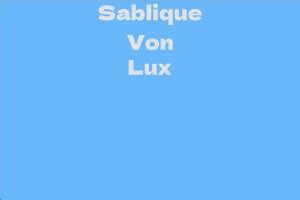 Sablique Von Lux